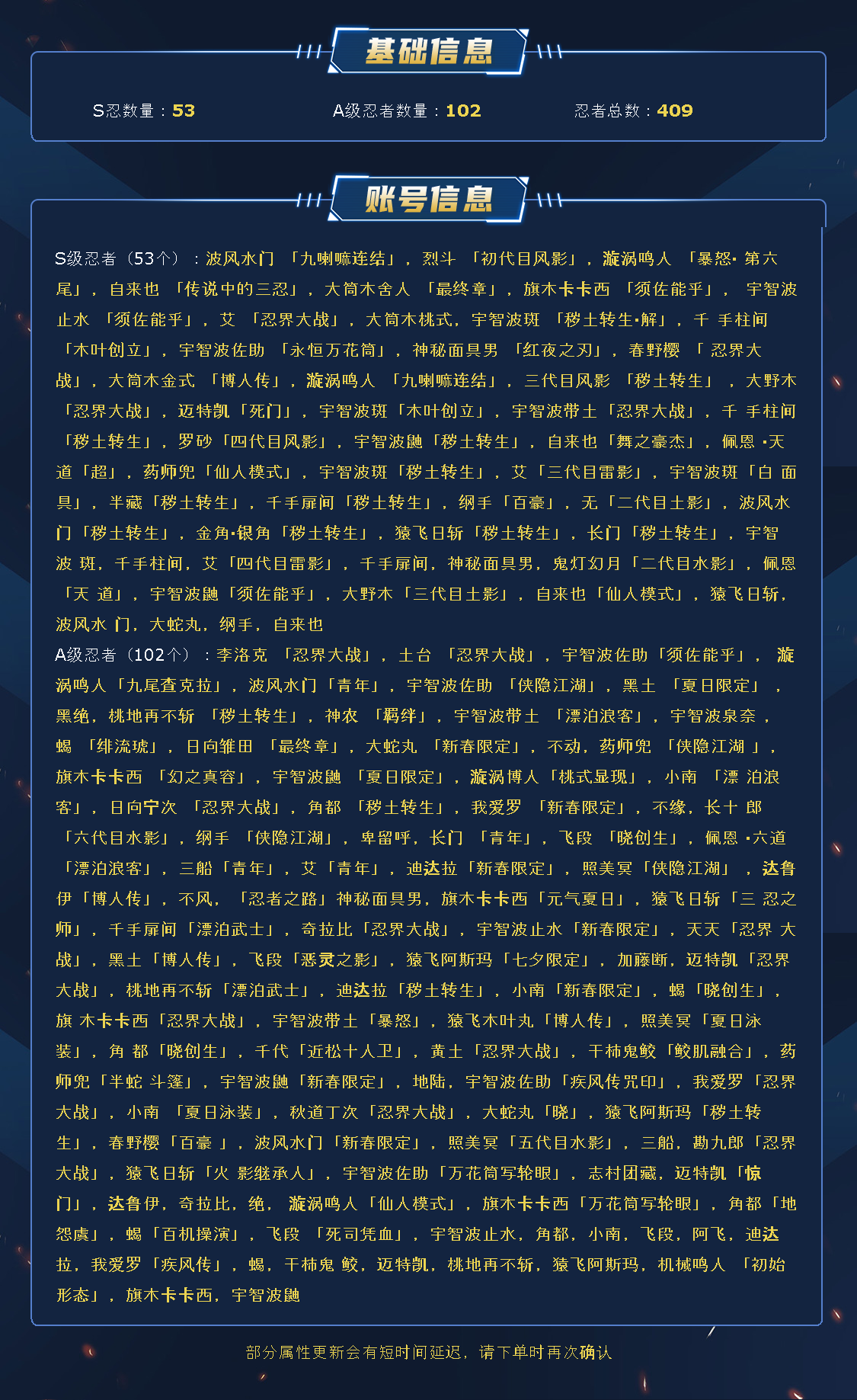 基础信息

S忍数量：53 A级忍者数量：102 忍者总数：409

账号信息

S级忍者（53个）：波风水门「九喇嘛连结」，烈斗「初代目风影」，漩涡鸣人「暴怒·第六尾」，自来也「传说中的三忍」，大筒木舍人「最终章」，旗木卡卡西「须佐能乎」，宇智波止水「须佐能乎」，艾「忍界大战」，大筒木桃式，宇智波斑「秽土转生·解」，千手柱间「木叶创立」，宇智波佐助「永恒万花筒」，神秘面具男「红夜之刃」，春野樱「忍界大战」，大筒木金式「博人传」，漩涡鸣人「九喇嘛连结」，三代目风影「秽土转生」，大野木「忍界大战」，迈特凯「死门」，宇智波斑「木叶创立」，宇智波带土「忍界大战」，千手柱间「秽土转生」，罗砂「四代目风影」，宇智波鼬「秽土转生」，自来也「舞之豪杰」，佩恩·天道「超」，药师兜「仙人模式」，宇智波斑「秽土转生」，艾「三代目雷影」，宇智波斑「白面具」，半藏「秽土转生」，千手扉间「秽土转生」，纲手「百豪」，无「二代目土影」，波风水门「秽土转生」，金角·银角「秽土转生」，猿飞日斩「秽土转生」，长门「秽土转生」，宇智波斑，千手柱间，艾「四代目雷影」，千手扉间，神秘面具男，鬼灯幻月「二代目水影」，佩恩「天道」，宇智波鼬「须佐能乎」，大野木「三代目土影」，自来也「仙人模式」，猿飞日斩，波风水门，大蛇丸，纲手，自来也

A级忍者（102个）：李洛克「忍界大战」，土台「忍界大战」，宇智波佐助「须佐能乎」，漩涡鸣人「九尾查克拉」，波风水门「青年」，宇智波佐助「侠隐江湖」，黑土「夏日限定」，黑绝，桃地再不斩「秽土转生」，神农「羁绊」，宇智波带土「漂泊浪客」，宇智波泉奈，蝎「绯流琥」，日向雏田「最终章」，大蛇丸「新春限定」，不动，药师兜「侠隐江湖」，旗木卡卡西「幻之真容」，宇智波鼬「夏日限定」，漩涡博人「桃式显现」，小南「漂泊浪客」，日向宁次「忍界大战」，角都「秽土转生」，我爱罗「新春限定」，不缘，长十郎「六代目水影」，纲手「侠隐江湖」，卑留呼，长门「青年」，飞段「晓创生」，佩恩·六道「漂泊浪客」，三船「青年」，艾「青年」，迪达拉「新春限定」，照美冥「侠隐江湖」，达鲁伊「博人传」，不风，「忍者之路」神秘面具男，旗木卡卡西「元气夏日」，猿飞日斩「三忍之师」，千手扉间「漂泊武士」，奇拉比「忍界大战」，宇智波止水「新春限定」，天天「忍界大战」，黑土「博人传」，飞段「恶灵之影」，猿飞阿斯玛「七夕限定」，加藤断，迈特凯「忍界大战」，桃地再不斩「漂泊武士」，迪达拉「秽土转生」，小南「新春限定」，蝎「晓创生」，旗木卡卡西「忍界大战」，宇智波带土「暴怒」，猿飞木叶丸「博人传」，照美冥「夏日泳装」，角都「晓创生」，千代「近松十人卫」，黄土「忍界大战」，干柿鬼鲛「鲛肌融合」，药师兜「半蛇斗篷」，宇智波鼬「新春限定」，地陆，宇智波佐助「疾风传咒印」，我爱罗「忍界大战」，小南「夏日泳装」，秋道丁次「忍界大战」，大蛇丸「晓」，猿飞阿斯玛「秽土转生」，春野樱「百豪」，波风水门「新春限定」，照美冥「五代目水影」，三船，勘九郎「忍界大战」，猿飞日斩「火影继承人」，宇智波佐助「万花筒写轮眼」，志村团藏，迈特凯「惊门」，达鲁伊，奇拉比，绝，漩涡鸣人「仙人模式」，旗木卡卡西「万花筒写轮眼」，角都「地怨虞」，蝎「百机操演」，飞段「死司凭血」，宇智波止水，角都，小南，飞段，阿飞，迪达拉，我爱罗「疾风传」，蝎，干柿鬼鲛，迈特凯，桃地再不斩，猿飞阿斯玛，机械鸣人「初始形态」，旗木卡卡西，宇智波鼬

部分属性更新会有短时间延迟，请下单时再次确认